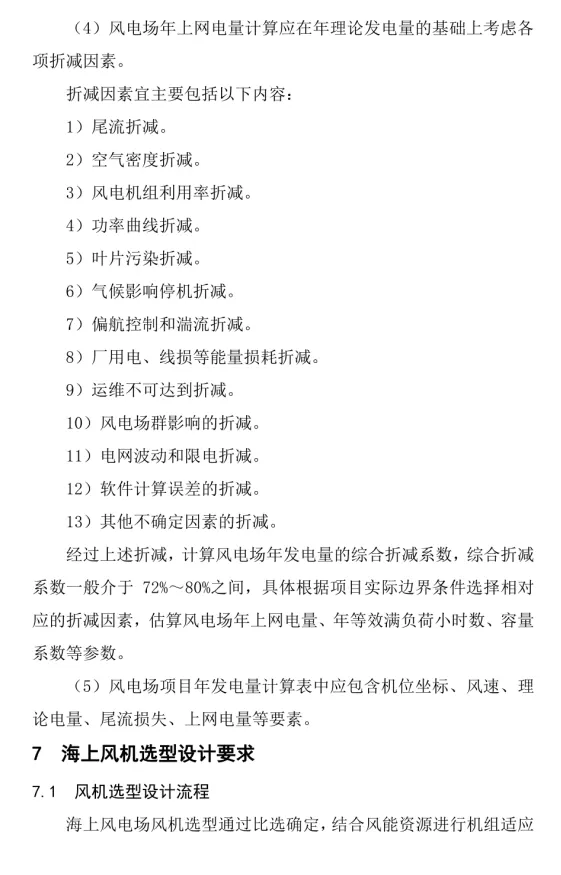 （4）风电场年上网电量计算应在年理论发电量的基础上考虑各项折减因素。

折减因素宜主要包括以下内容：

1）尾流折减。

2）空气密度折减。

3）风电机组利用率折减。

4）功率曲线折减。

5）叶片污染折减。

6）气候影响停机折减。

7）偏航控制和湍流折减。

8）厂用电、线损等能量损耗折减。

9）运维不可达到折减。

10）风电场群影响的折减。

11）电网波动和限电折减。

12）软件计算误差的折减。

13）其他不确定因素的折减。

经过上述折减，计算风电场年发电量的综合折减系数，综合折减系数一般介于 72%～80%之间，具体根据项目实际边界条件选择相对应的折减因素，估算风电场年上网电量、年等效满负荷小时数、容量系数等参数。

（5）风电场项目年发电量计算表中应包含机位坐标、风速、理论电量、尾流损失、上网电量等要素。

7 海上风机选型设计要求

7.1 风机选型设计流程

海上风电场风机选型通过比选确定，结合风能资源进行机组适应